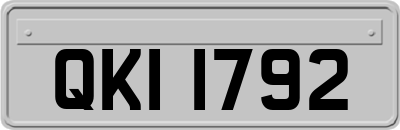 QKI 1792